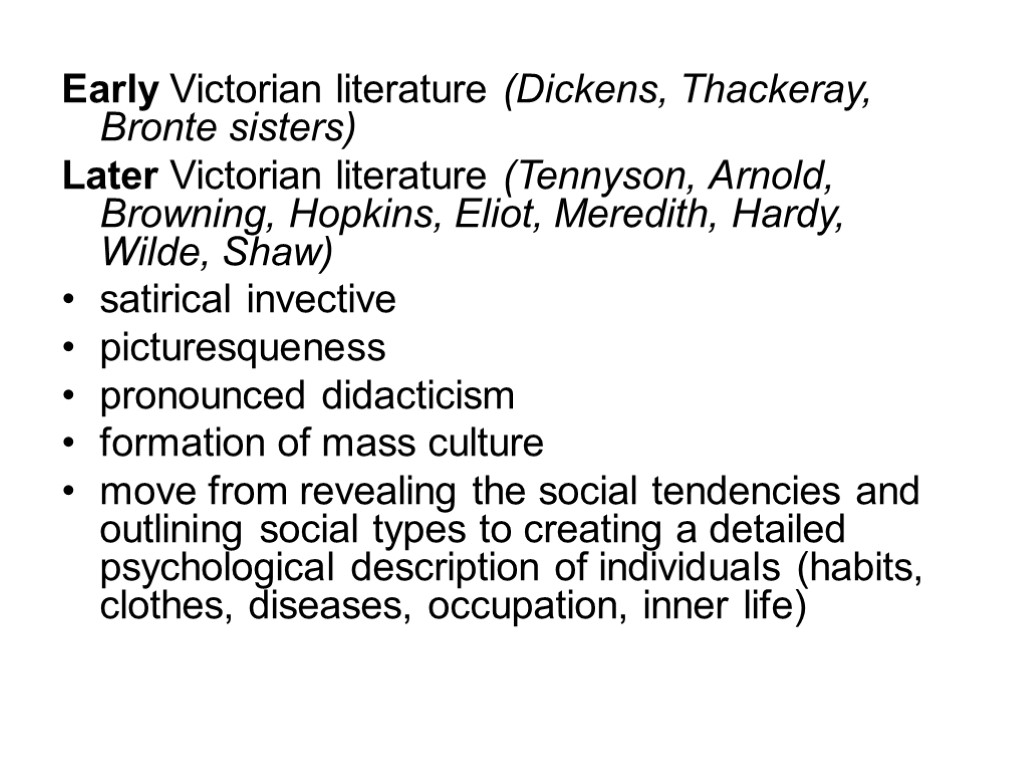 Early Victorian literature (Dickens, Thackeray, Bronte sisters)

Later Victorian literature (Tennyson, Arnold, Browning, Hopkins, Eliot, Meredith, Hardy, Wilde, Shaw)

• satirical invective
• picturesqueness
• pronounced didacticism
• formation of mass culture
• move from revealing the social tendencies and outlining social types to creating a detailed psychological description of individuals (habits, clothes, diseases, occupation, inner life)